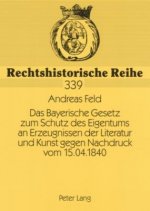 Rechtshistorische Reihe
339

Andreas Feld

Das Bayerische Gesetz zum Schutz des Eigentums an Erzeugnissen der Literatur und Kunst gegen Nachdruck vom 15.04.1840

Peter Lang